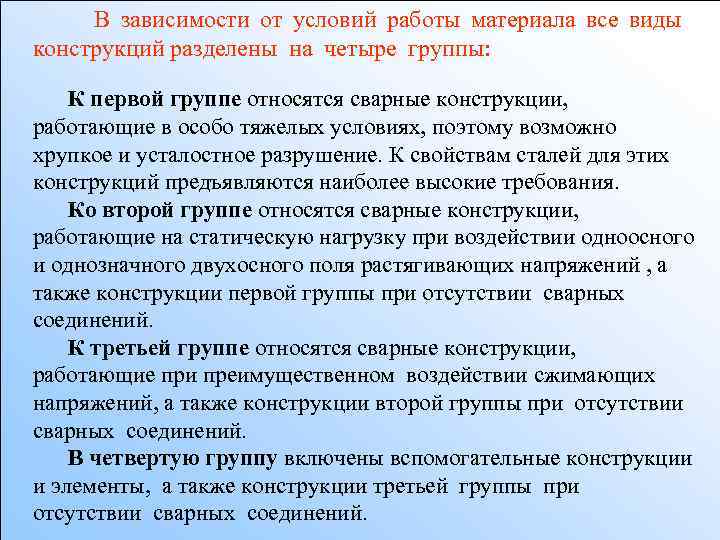 В зависимости от условий работы материала все виды конструкций разделены на четыре группы:

К первой группе относятся сварные конструкции, работающие в особо тяжелых условиях, поэтому возможно хрупкое и усталостное разрушение. К свойствам сталей для этих конструкций предъявляются наиболее высокие требования.

Ко второй группе относятся сварные конструкции, работающие на статическую нагрузку при воздействии одноосного и однозначного двухосного поля растягивающих напряжений , а также конструкции первой группы при отсутствии сварных соединений.

К третьей группе относятся сварные конструкции, работающие при преимущественном воздействии сжимающих напряжений, а также конструкции второй группы при отсутствии сварных соединений.

В четвертую группу включены вспомогательные конструкции и элементы, а также конструкции третьей группы при отсутствии сварных соединений.